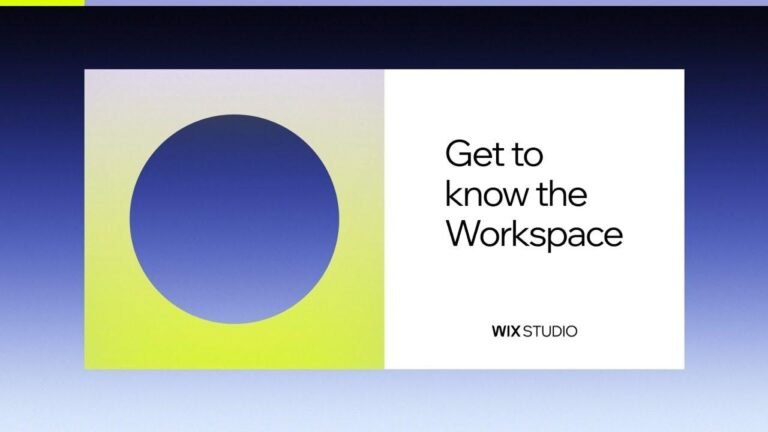 Get to know the Workspace

WIX STUDIO